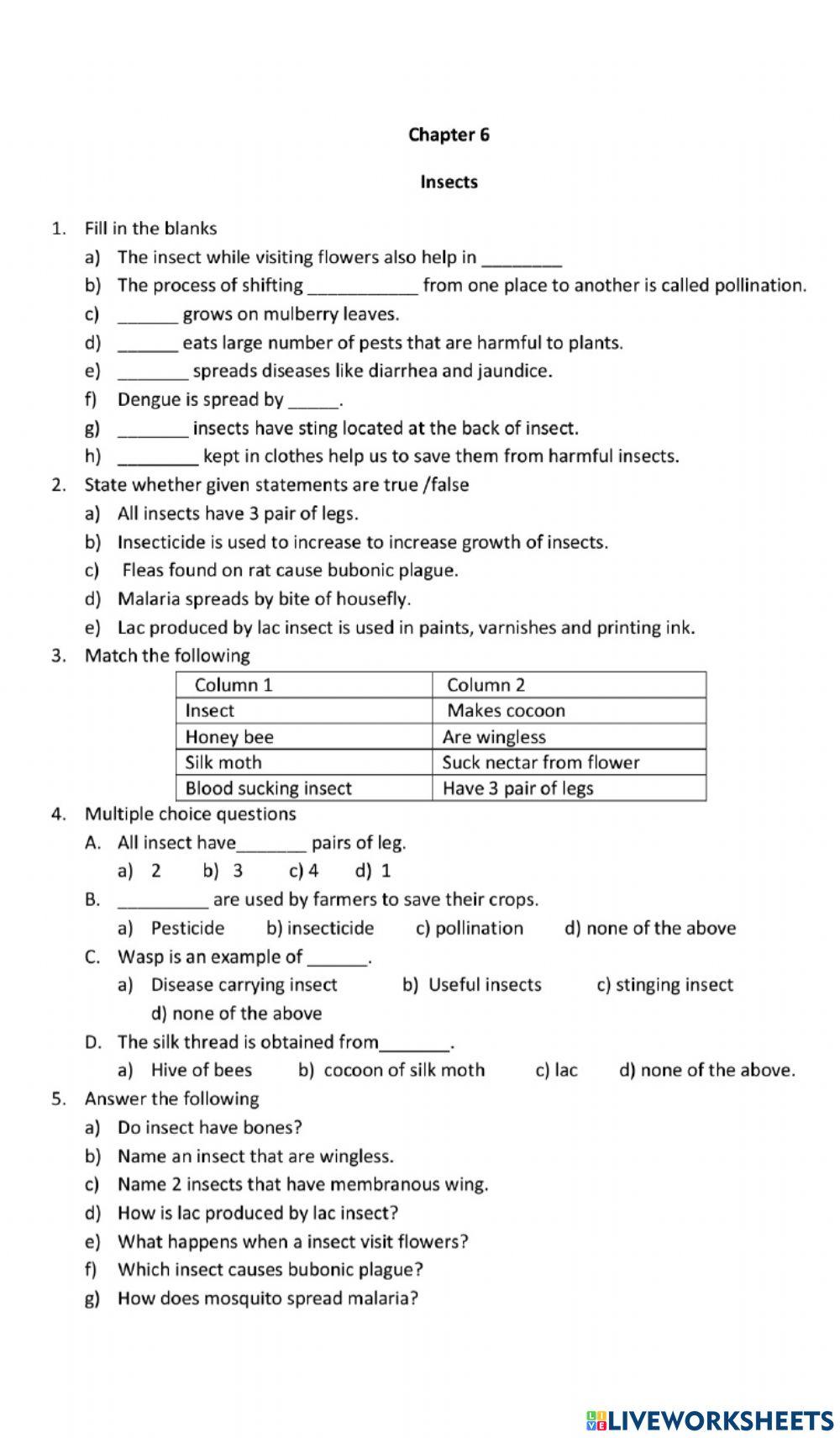 Chapter 6

Insects

1. Fill in the blanks
a) The insect while visiting flowers also help in ________
b) The process of shifting ___________ from one place to another is called pollination.
c) ______ grows on mulberry leaves.
d) ______ eats large number of pests that are harmful to plants.
e) _______ spreads diseases like diarrhea and jaundice.
f) Dengue is spread by _____.
g) _______ insects have sting located at the back of insect.
h) ________ kept in clothes help us to save them from harmful insects.
2. State whether given statements are true /false
a) All insects have 3 pair of legs.
b) Insecticide is used to increase to increase growth of insects.
c) Fleas found on rat cause bubonic plague.
d) Malaria spreads by bite of housefly.
e) Lac produced by lac insect is used in paints, varnishes and printing ink.
3. Match the following

| Column 1 | Column 2 |
|---|---|
| Insect | Makes cocoon |
| Honey bee | Are wingless |
| Silk moth | Suck nectar from flower |
| Blood sucking insect | Have 3 pair of legs |

4. Multiple choice questions
A. All insect have_______ pairs of leg.
a) 2 b) 3 c) 4 d) 1
B. _________ are used by farmers to save their crops.
a) Pesticide b) insecticide c) pollination d) none of the above
C. Wasp is an example of ______.
a) Disease carrying insect b) Useful insects c) stinging insect d) none of the above
D. The silk thread is obtained from_______.
a) Hive of bees b) cocoon of silk moth c) lac d) none of the above.
5. Answer the following
a) Do insect have bones?
b) Name an insect that are wingless.
c) Name 2 insects that have membranous wing.
d) How is lac produced by lac insect?
e) What happens when a insect visit flowers?
f) Which insect causes bubonic plague?
g) How does mosquito spread malaria?

LIVEWORKSHEETS